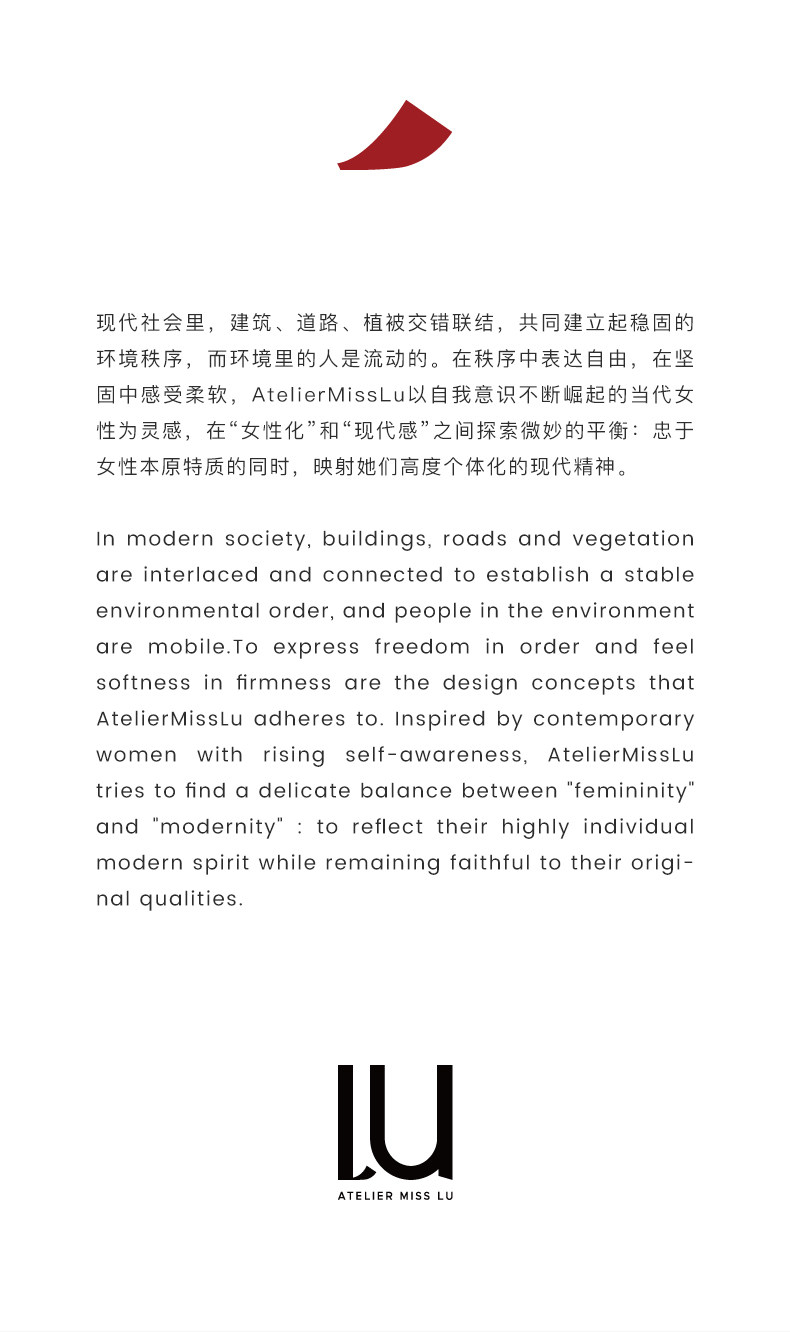 现代社会里，建筑、道路、植被交错联结，共同建立起稳固的环境秩序，而环境里的人是流动的。在秩序中表达自由，在坚固中感受柔软，AtelierMissLu以自我意识不断崛起的当代女性为灵感，在“女性化”和“现代感”之间探索微妙的平衡：忠于女性本原特质的同时，映射她们高度个体化的现代精神。

In modern society, buildings, roads and vegetation are interlaced and connected to establish a stable environmental order, and people in the environment are mobile.To express freedom in order and feel softness in firmness are the design concepts that AtelierMissLu adheres to. Inspired by contemporary women with rising self-awareness, AtelierMissLu tries to find a delicate balance between "femininity" and "modernity" : to reflect their highly individual modern spirit while remaining faithful to their original qualities.

LU
ATELIER MISS LU